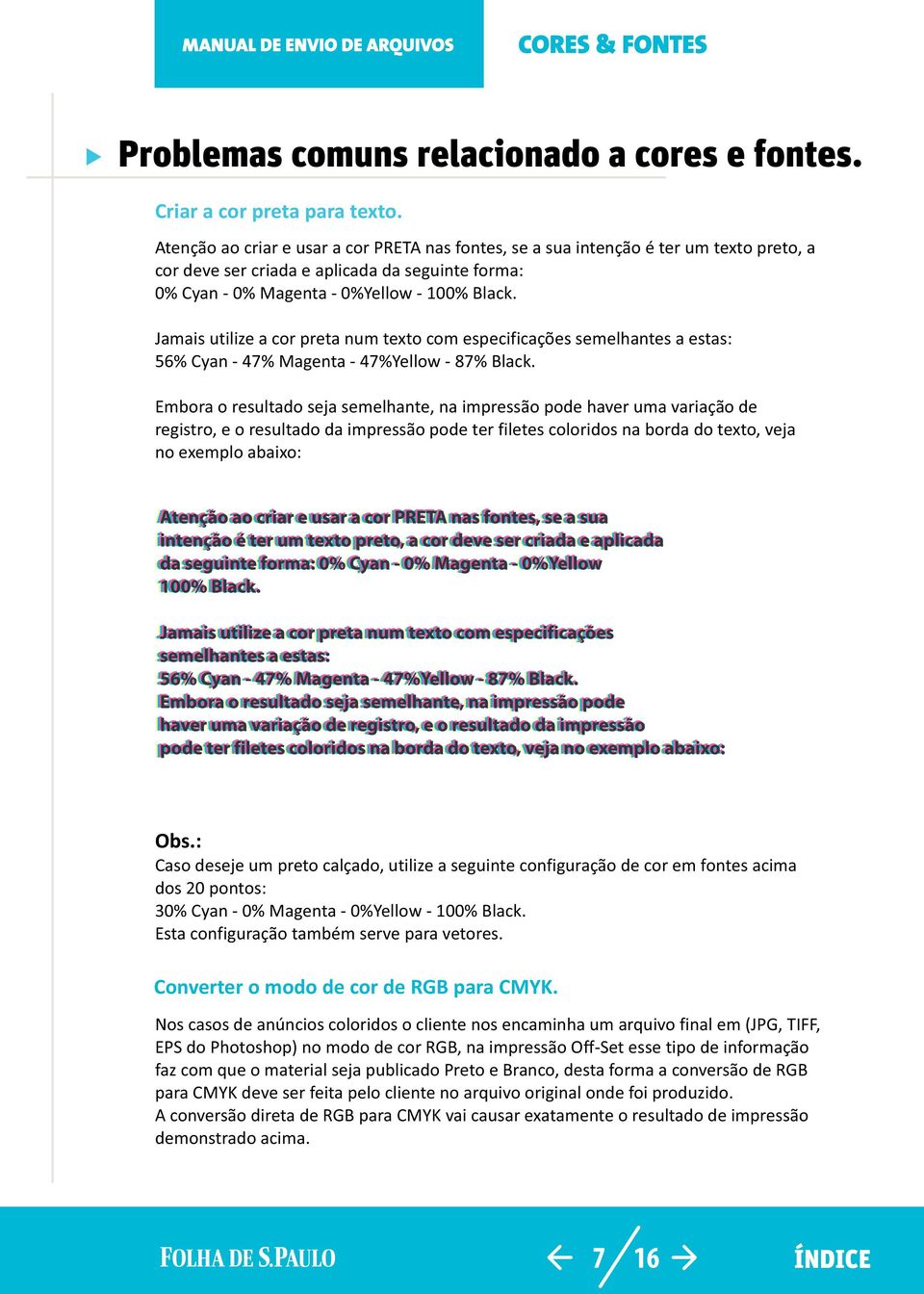 MANUAL DE ENVIO DE ARQUIVOS

CORES & FONTES

Problemas comuns relacionado a cores e fontes.

Criar a cor preta para texto.

Atenção ao criar e usar a cor PRETA nas fontes, se a sua intenção é ter um texto preto, a cor deve ser criada e aplicada da seguinte forma:
0% Cyan - 0% Magenta - 0%Yellow - 100% Black.

Jamais utilize a cor preta num texto com especificações semelhantes a estas:
56% Cyan - 47% Magenta - 47%Yellow - 87% Black.

Embora o resultado seja semelhante, na impressão pode haver uma variação de registro, e o resultado da impressão pode ter filetes coloridos na borda do texto, veja no exemplo abaixo:

Atenção ao criar e usar a cor PRETA nas fontes, se a sua intenção é ter um texto preto, a cor deve ser criada e aplicada da seguinte forma: 0% Cyan - 0% Magenta - 0%Yellow 100% Black.

Jamais utilize a cor preta num texto com especificações semelhantes a estas:
56% Cyan - 47% Magenta - 47%Yellow - 87% Black.
Embora o resultado seja semelhante, na impressão pode haver uma variação de registro, e o resultado da impressão pode ter filetes coloridos na borda do texto, veja no exemplo abaixo:

Obs.:
Caso deseje um preto calçado, utilize a seguinte configuração de cor em fontes acima dos 20 pontos:
30% Cyan - 0% Magenta - 0%Yellow - 100% Black.
Esta configuração também serve para vetores.

Converter o modo de cor de RGB para CMYK.

Nos casos de anúncios coloridos o cliente nos encaminha um arquivo final em (JPG, TIFF, EPS do Photoshop) no modo de cor RGB, na impressão Off-Set esse tipo de informação faz com que o material seja publicado Preto e Branco, desta forma a conversão de RGB para CMYK deve ser feita pelo cliente no arquivo original onde foi produzido.
A conversão direta de RGB para CMYK vai causar exatamente o resultado de impressão demonstrado acima.

FOLHA DE S.PAULO

7/16

ÍNDICE